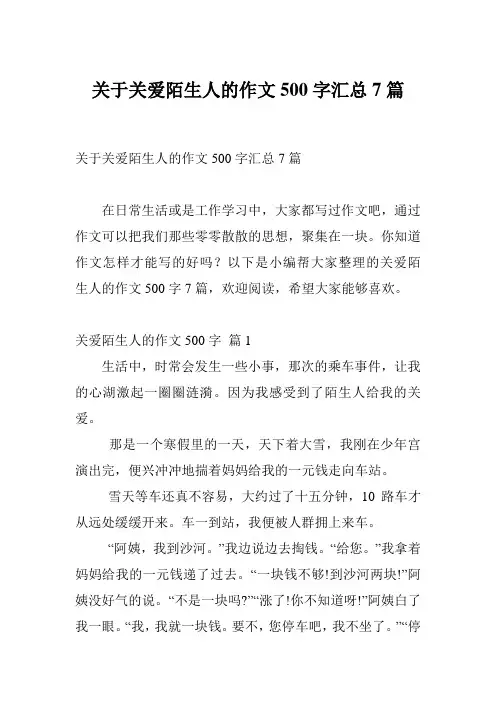 关于关爱陌生人的作文 500 字汇总 7 篇

关于关爱陌生人的作文 500 字汇总 7 篇

在日常生活或是工作学习中，大家都写过作文吧，通过作文可以把我们那些零零散散的思想，聚集在一块。你知道作文怎样才能写的好吗？以下是小编帮大家整理的关爱陌生人的作文 500 字 7 篇，欢迎阅读，希望大家能够喜欢。

关爱陌生人的作文 500 字 篇 1

生活中，时常会发生一些小事，那次的乘车事件，让我的心湖激起一圈圈涟漪。因为我感受到了陌生人给我的关爱。

那是一个寒假里的一天，天下着大雪，我刚在少年宫演出完，便兴冲冲地揣着妈妈给我的一元钱走向车站。

雪天等车还真不容易，大约过了十五分钟，10 路车才从远处缓缓开来。车一到站，我便被人群拥上来车。

“阿姨，我到沙河。”我边说边去掏钱。“给您。”我拿着妈妈给我的一元钱递了过去。“一块钱不够!到沙河两块!”阿姨没好气的说。“不是一块吗?”“涨了!你不知道呀!”阿姨白了我一眼。“我，我就一块钱。要不，您停车吧，我不坐了。”“停